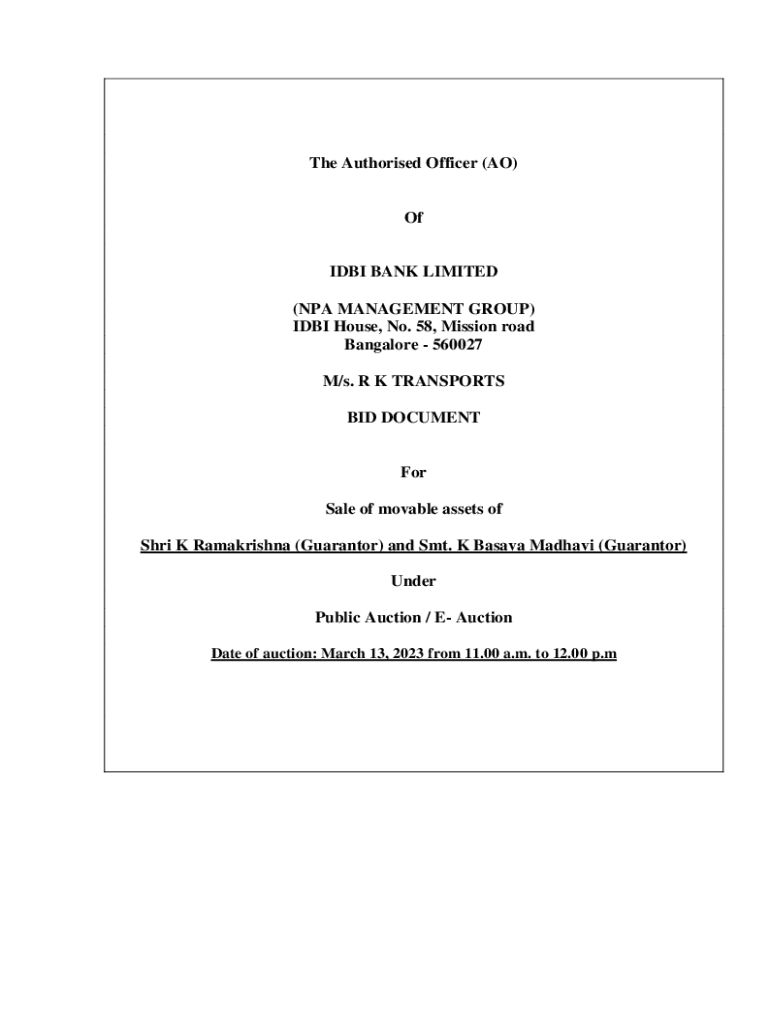 The Authorised Officer (AO)

Of

IDBI BANK LIMITED

(NPA MANAGEMENT GROUP)
IDBI House, No. 58, Mission road
Bangalore - 560027

M/s. R K TRANSPORTS

BID DOCUMENT

For

Sale of movable assets of

Shri K Ramakrishna (Guarantor) and Smt. K Basava Madhavi (Guarantor)

Under

Public Auction / E- Auction

Date of auction: March 13, 2023 from 11.00 a.m. to 12.00 p.m